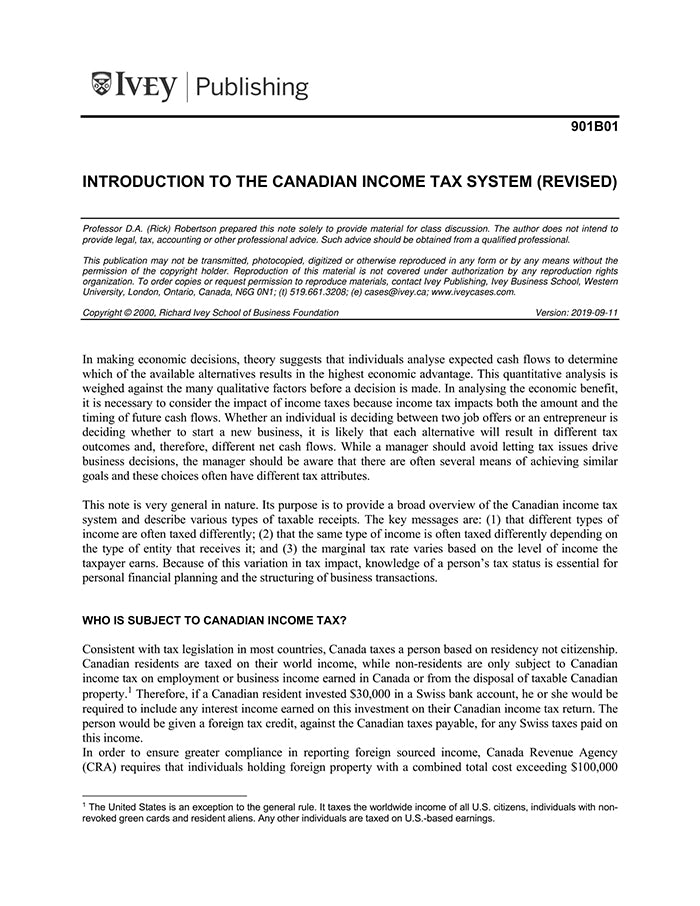 IVEY | Publishing

901B01

INTRODUCTION TO THE CANADIAN INCOME TAX SYSTEM (REVISED)

Professor D.A. (Rick) Robertson prepared this note solely to provide material for class discussion. The author does not intend to provide legal, tax, accounting or other professional advice. Such advice should be obtained from a qualified professional.

This publication may not be transmitted, photocopied, digitized or otherwise reproduced in any form or by any means without the permission of the copyright holder. Reproduction of this material is not covered under authorization by any reproduction rights organization. To order copies or request permission to reproduce materials, contact Ivey Publishing, Ivey Business School, Western University, London, Ontario, Canada, N6G 0N1; (t) 519.661.3208; (e) cases@ivey.ca; www.iveycases.com.

Copyright © 2000, Richard Ivey School of Business Foundation Version: 2019-09-11

In making economic decisions, theory suggests that individuals analyse expected cash flows to determine which of the available alternatives results in the highest economic advantage. This quantitative analysis is weighed against the many qualitative factors before a decision is made. In analysing the economic benefit, it is necessary to consider the impact of income taxes because income tax impacts both the amount and the timing of future cash flows. Whether an individual is deciding between two job offers or an entrepreneur is deciding whether to start a new business, it is likely that each alternative will result in different tax outcomes and, therefore, different net cash flows. While a manager should avoid letting tax issues drive business decisions, the manager should be aware that there are often several means of achieving similar goals and these choices often have different tax attributes.

This note is very general in nature. Its purpose is to provide a broad overview of the Canadian income tax system and describe various types of taxable receipts. The key messages are: (1) that different types of income are often taxed differently; (2) that the same type of income is often taxed differently depending on the type of entity that receives it; and (3) the marginal tax rate varies based on the level of income the taxpayer earns. Because of this variation in tax impact, knowledge of a person's tax status is essential for personal financial planning and the structuring of business transactions.

WHO IS SUBJECT TO CANADIAN INCOME TAX?

Consistent with tax legislation in most countries, Canada taxes a person based on residency not citizenship. Canadian residents are taxed on their world income, while non-residents are only subject to Canadian income tax on employment or business income earned in Canada or from the disposal of taxable Canadian property.$^1$ Therefore, if a Canadian resident invested \$30,000 in a Swiss bank account, he or she would be required to include any interest income earned on this investment on their Canadian income tax return. The person would be given a foreign tax credit, against the Canadian taxes payable, for any Swiss taxes paid on this income.
In order to ensure greater compliance in reporting foreign sourced income, Canada Revenue Agency (CRA) requires that individuals holding foreign property with a combined total cost exceeding \$100,000

$^1$ The United States is an exception to the general rule. It taxes the worldwide income of all U.S. citizens, individuals with non-revoked green cards and resident aliens. Any other individuals are taxed on U.S.-based earnings.